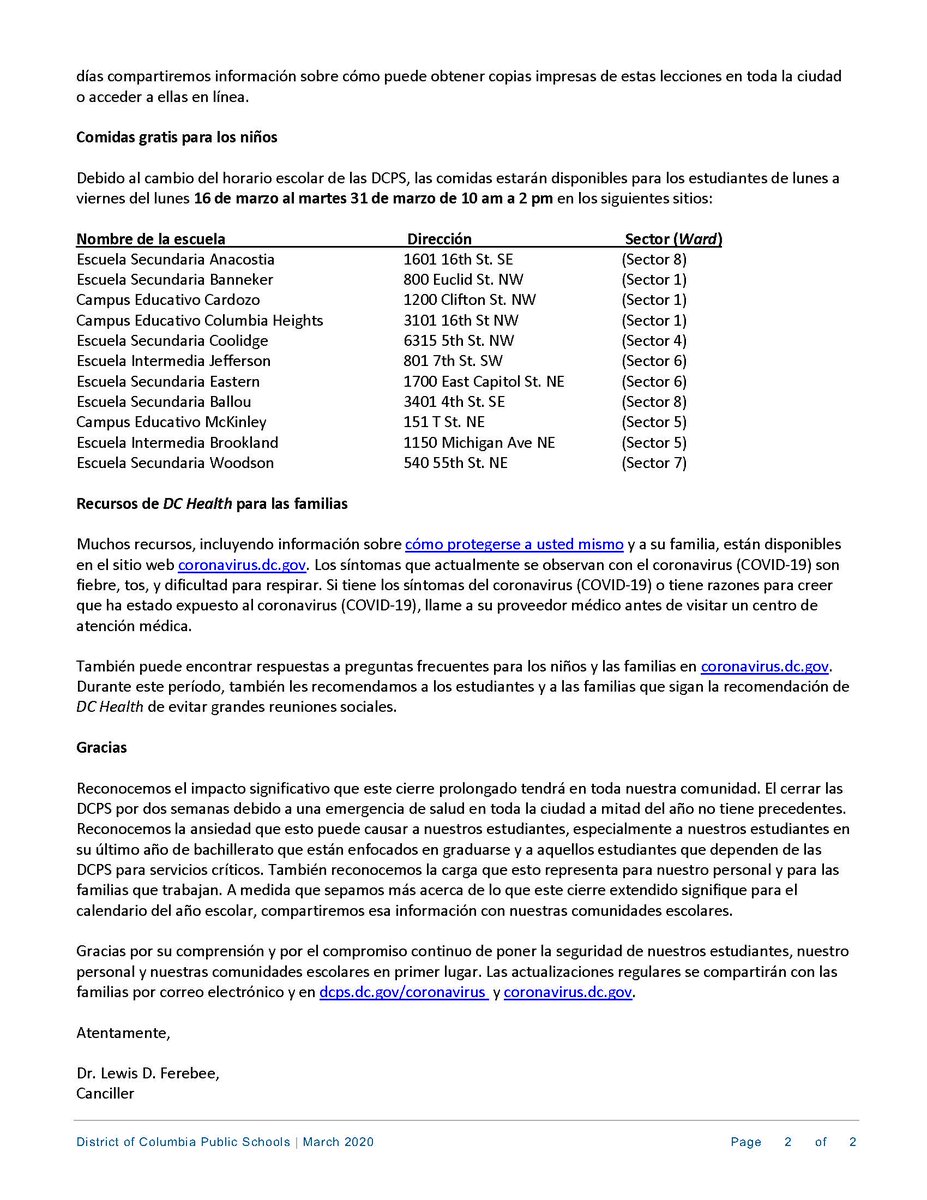 días compartiremos información sobre cómo puede obtener copias impresas de estas lecciones en toda la ciudad o acceder a ellas en línea.

Comidas gratis para los niños

Debido al cambio del horario escolar de las DCPS, las comidas estarán disponibles para los estudiantes de lunes a viernes del lunes 16 de marzo al martes 31 de marzo de 10 am a 2 pm en los siguientes sitios:

| Nombre de la escuela | Dirección | Sector (Ward) |
|---|---|---|
| Escuela Secundaria Anacostia | 1601 16th St. SE | (Sector 8) |
| Escuela Secundaria Banneker | 800 Euclid St. NW | (Sector 1) |
| Campus Educativo Cardozo | 1200 Clifton St. NW | (Sector 1) |
| Campus Educativo Columbia Heights | 3101 16th St NW | (Sector 1) |
| Escuela Secundaria Coolidge | 6315 5th St. NW | (Sector 4) |
| Escuela Intermedia Jefferson | 801 7th St. SW | (Sector 6) |
| Escuela Secundaria Eastern | 1700 East Capitol St. NE | (Sector 6) |
| Escuela Secundaria Ballou | 3401 4th St. SE | (Sector 8) |
| Campus Educativo McKinley | 151 T St. NE | (Sector 5) |
| Escuela Intermedia Brookland | 1150 Michigan Ave NE | (Sector 5) |
| Escuela Secundaria Woodson | 540 55th St. NE | (Sector 7) |

Recursos de DC Health para las familias

Muchos recursos, incluyendo información sobre cómo protegerse a usted mismo y a su familia, están disponibles en el sitio web coronavirus.dc.gov. Los síntomas que actualmente se observan con el coronavirus (COVID-19) son fiebre, tos, y dificultad para respirar. Si tiene los síntomas del coronavirus (COVID-19) o tiene razones para creer que ha estado expuesto al coronavirus (COVID-19), llame a su proveedor médico antes de visitar un centro de atención médica.

También puede encontrar respuestas a preguntas frecuentes para los niños y las familias en coronavirus.dc.gov. Durante este período, también les recomendamos a los estudiantes y a las familias que sigan la recomendación de DC Health de evitar grandes reuniones sociales.

Gracias

Reconocemos el impacto significativo que este cierre prolongado tendrá en toda nuestra comunidad. El cerrar las DCPS por dos semanas debido a una emergencia de salud en toda la ciudad a mitad del año no tiene precedentes. Reconocemos la ansiedad que esto puede causar a nuestros estudiantes, especialmente a nuestros estudiantes en su último año de bachillerato que están enfocados en graduarse y a aquellos estudiantes que dependen de las DCPS para servicios críticos. También reconocemos la carga que esto representa para nuestro personal y para las familias que trabajan. A medida que sepamos más acerca de lo que este cierre extendido signifique para el calendario del año escolar, compartiremos esa información con nuestras comunidades escolares.

Gracias por su comprensión y por el compromiso continuo de poner la seguridad de nuestros estudiantes, nuestro personal y nuestras comunidades escolares en primer lugar. Las actualizaciones regulares se compartirán con las familias por correo electrónico y en dcps.dc.gov/coronavirus y coronavirus.dc.gov.

Atentamente,

Dr. Lewis D. Ferebee,
Canciller

District of Columbia Public Schools | March 2020 Page 2 of 2